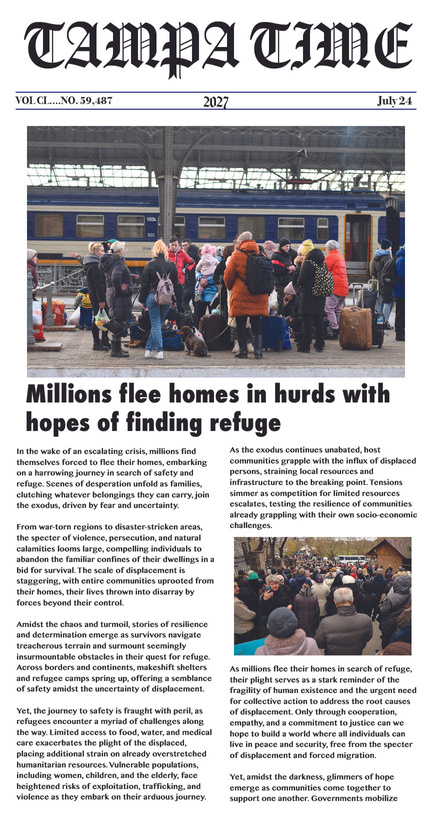 TAMPA TIME

VOL CI.....NO. 59,487

2027

July 24

Millions flee homes in hurds with hopes of finding refuge

In the wake of an escalating crisis, millions find themselves forced to flee their homes, embarking on a harrowing journey in search of safety and refuge. Scenes of desperation unfold as families, clutching whatever belongings they can carry, join the exodus, driven by fear and uncertainty.

From war-torn regions to disaster-stricken areas, the specter of violence, persecution, and natural calamities looms large, compelling individuals to abandon the familiar confines of their dwellings in a bid for survival. The scale of displacement is staggering, with entire communities uprooted from their homes, their lives thrown into disarray by forces beyond their control.

Amidst the chaos and turmoil, stories of resilience and determination emerge as survivors navigate treacherous terrain and surmount seemingly insurmountable obstacles in their quest for refuge. Across borders and continents, makeshift shelters and refugee camps spring up, offering a semblance of safety amidst the uncertainty of displacement.

Yet, the journey to safety is fraught with peril, as refugees encounter a myriad of challenges along the way. Limited access to food, water, and medical care exacerbates the plight of the displaced, placing additional strain on already overstretched humanitarian resources. Vulnerable populations, including women, children, and the elderly, face heightened risks of exploitation, trafficking, and violence as they embark on their arduous journey.

As the exodus continues unabated, host communities grapple with the influx of displaced persons, straining local resources and infrastructure to the breaking point. Tensions simmer as competition for limited resources escalates, testing the resilience of communities already grappling with their own socio-economic challenges.

As millions flee their homes in search of refuge, their plight serves as a stark reminder of the fragility of human existence and the urgent need for collective action to address the root causes of displacement. Only through cooperation, empathy, and a commitment to justice can we hope to build a world where all individuals can live in peace and security, free from the specter of displacement and forced migration.

Yet, amidst the darkness, glimmers of hope emerge as communities come together to support one another. Governments mobilize